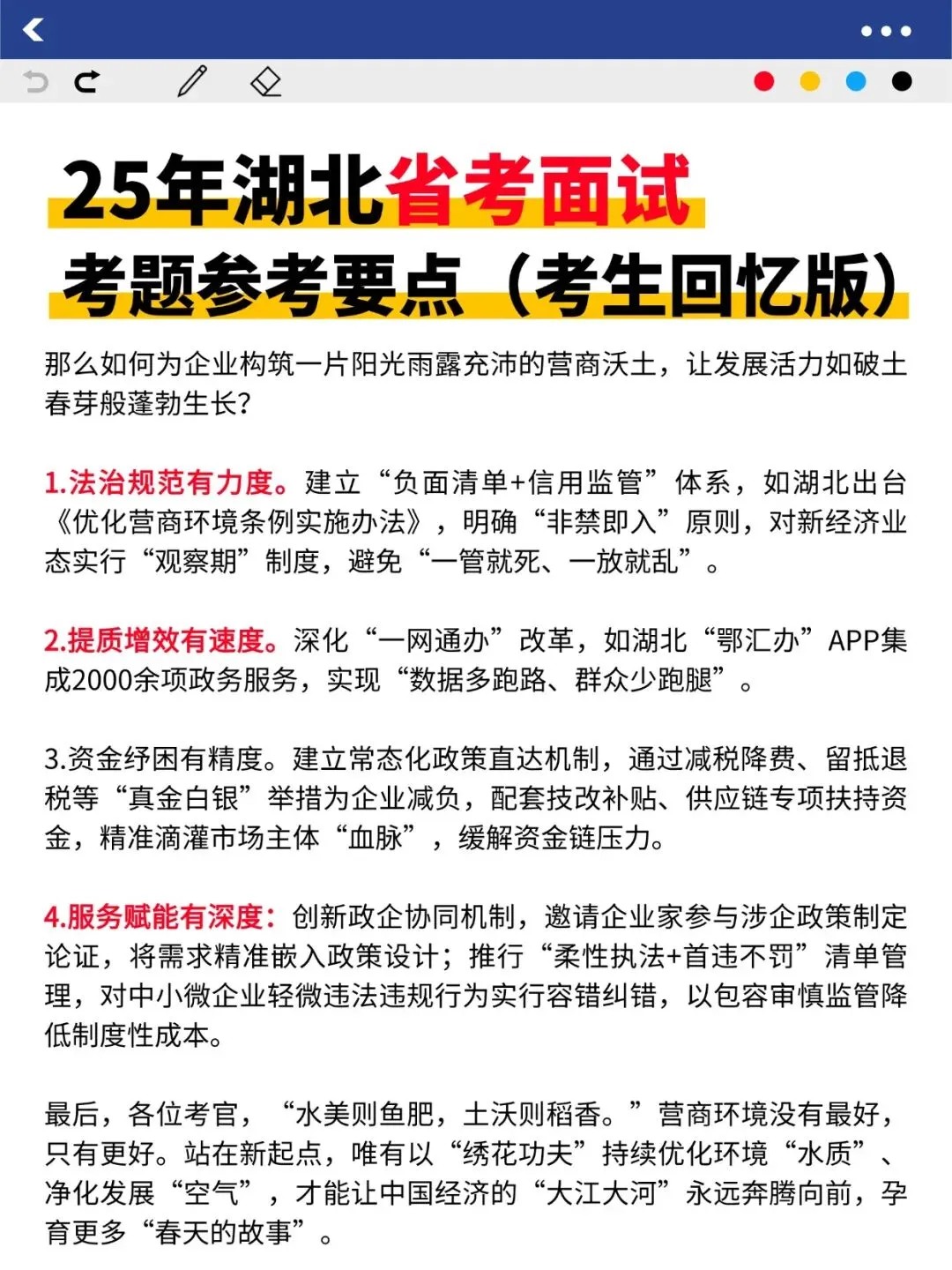 25年湖北省考面试
考题参考要点（考生回忆版）

那么如何为企业构筑一片阳光雨露充沛的营商沃土，让发展活力如破土春芽般蓬勃生长?

1.法治规范有力度。建立“负面清单+信用监管”体系，如湖北出台《优化营商环境条例实施办法》，明确“非禁即入”原则，对新经济业态实行“观察期”制度，避免“一管就死、一放就乱”。

2.提质增效有速度。深化“一网通办”改革，如湖北“鄂汇办”APP集成2000余项政务服务，实现“数据多跑路、群众少跑腿”。

3.资金纾困有精度。建立常态化政策直达机制，通过减税降费、留抵退税等“真金白银”举措为企业减负，配套技改补贴、供应链专项扶持资金，精准滴灌市场主体“血脉”，缓解资金链压力。

4.服务赋能有深度：创新政企协同机制，邀请企业家参与涉企政策制定论证，将需求精准嵌入政策设计；推行“柔性执法+首违不罚”清单管理，对中小微企业轻微违法违规行为实行容错纠错，以包容审慎监管降低制度性成本。

最后，各位考官，“水美则鱼肥，土沃则稻香。”营商环境没有最好，只有更好。站在新起点，唯有以“绣花功夫”持续优化环境“水质”、净化发展“空气”，才能让中国经济的“大江大河”永远奔腾向前，孕育更多“春天的故事”。